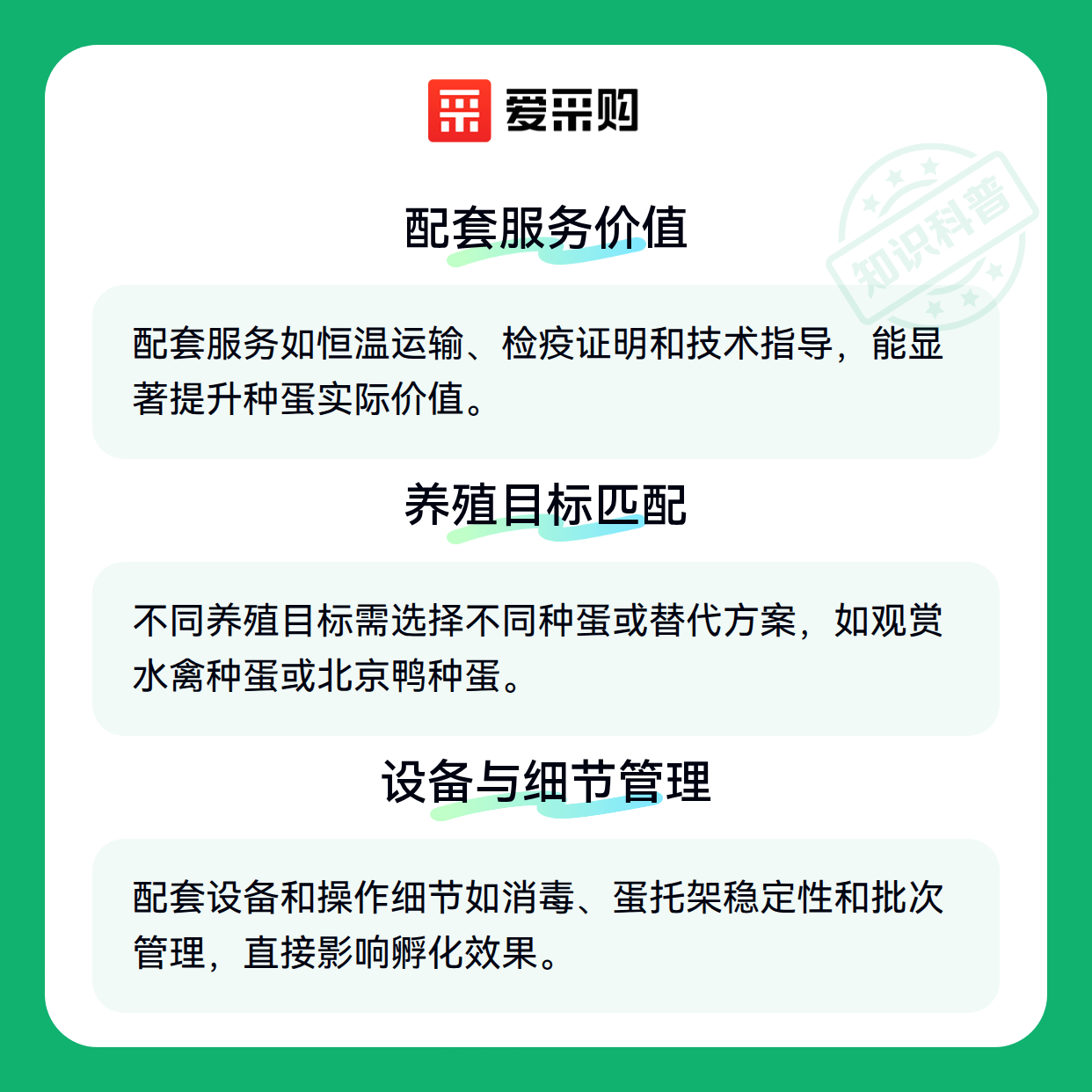 爱采购

配套服务价值

配套服务如恒温运输、检疫证明和技术指导，能显著提升种蛋实际价值。

养殖目标匹配

不同养殖目标需选择不同种蛋或替代方案，如观赏水禽种蛋或北京鸭种蛋。

设备与细节管理

配套设备和操作细节如消毒、蛋托架稳定性和批次管理，直接影响孵化效果。

知识科普